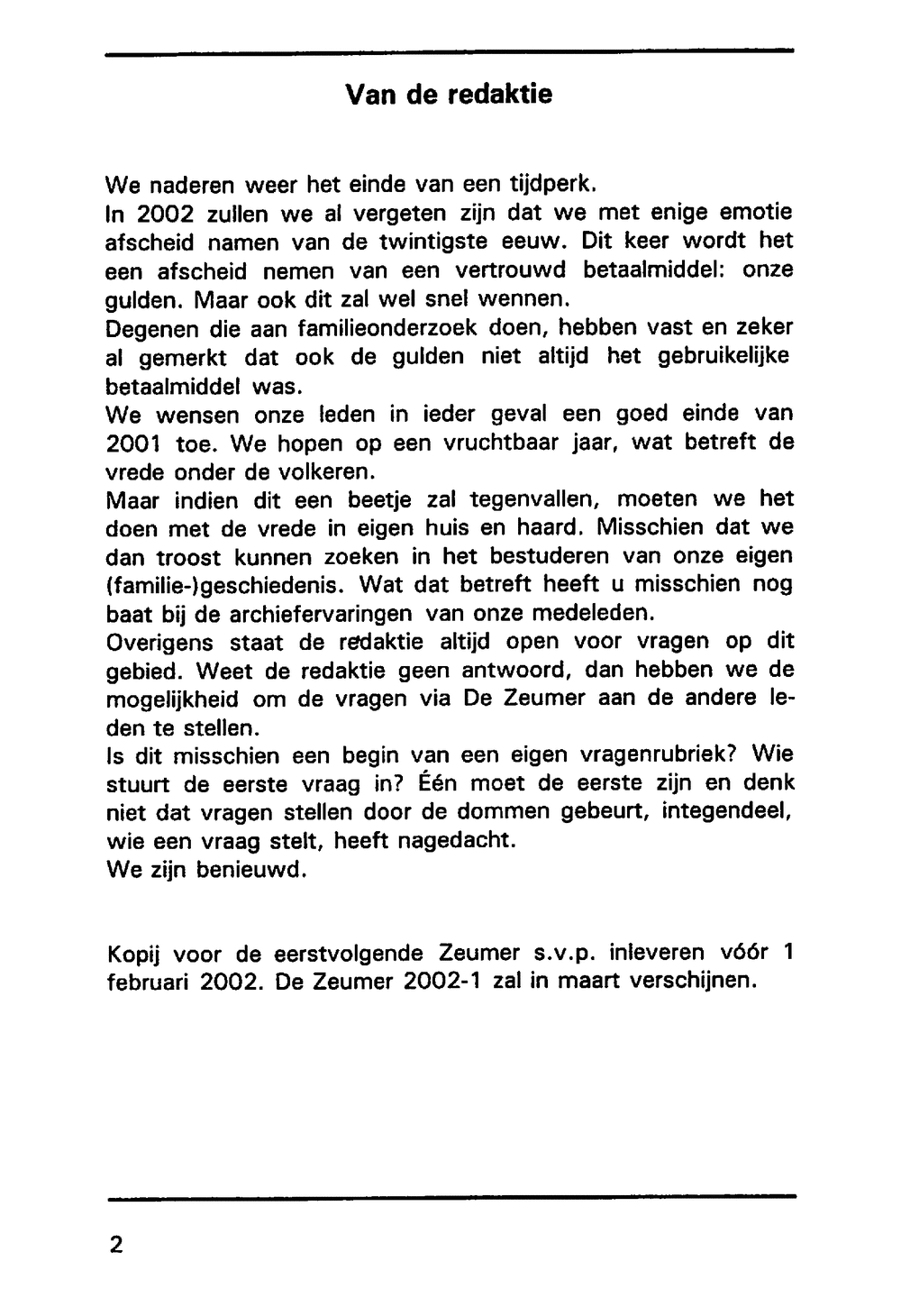 Van de redaktie

We naderen weer het einde van een tijdperk.
In 2002 zullen we al vergeten zijn dat we met enige emotie afscheid namen van de twintigste eeuw. Dit keer wordt het een afscheid nemen van een vertrouwd betaalmiddel: onze gulden. Maar ook dit zal wel snel wennen.
Degenen die aan familieonderzoek doen, hebben vast en zeker al gemerkt dat ook de gulden niet altijd het gebruikelijke betaalmiddel was.
We wensen onze leden in ieder geval een goed einde van 2001 toe. We hopen op een vruchtbaar jaar, wat betreft de vrede onder de volkeren.
Maar indien dit een beetje zal tegenvallen, moeten we het doen met de vrede in eigen huis en haard. Misschien dat we dan troost kunnen zoeken in het bestuderen van onze eigen (familie-)geschiedenis. Wat dat betreft heeft u misschien nog baat bij de archiefervaringen van onze medeleden.
Overigens staat de redaktie altijd open voor vragen op dit gebied. Weet de redaktie geen antwoord, dan hebben we de mogelijkheid om de vragen via De Zeumer aan de andere leden te stellen.
Is dit misschien een begin van een eigen vragenrubriek? Wie stuurt de eerste vraag in? Één moet de eerste zijn en denk niet dat vragen stellen door de dommen gebeurt, integendeel, wie een vraag stelt, heeft nagedacht.
We zijn benieuwd.

Kopij voor de eerstvolgende Zeumer s.v.p. inleveren vóór 1 februari 2002. De Zeumer 2002-1 zal in maart verschijnen.

2